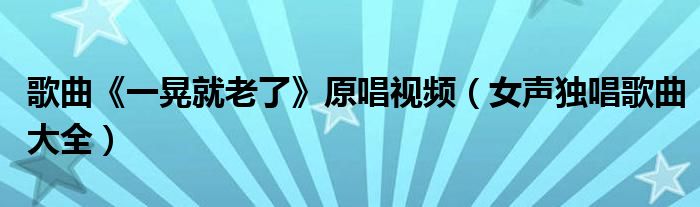 歌曲《一晃就老了》原唱视频（女声独唱歌曲大全）